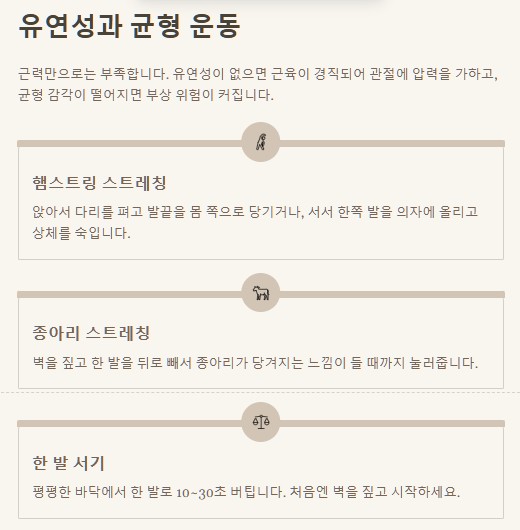 유연성과 균형 운동

근력만으로는 부족합니다. 유연성이 없으면 근육이 경직되어 관절에 압력을 가하고, 균형 감각이 떨어지면 부상 위험이 커집니다.

햄스트링 스트레칭

앉아서 다리를 펴고 발끝을 몸 쪽으로 당기거나, 서서 한쪽 발을 의자에 올리고 상체를 숙입니다.

종아리 스트레칭

벽을 짚고 한 발을 뒤로 빼서 종아리가 당겨지는 느낌이 들 때까지 눌러줍니다.

한 발 서기

평평한 바닥에서 한 발로 10~30초 버팁니다. 처음엔 벽을 짚고 시작하세요.